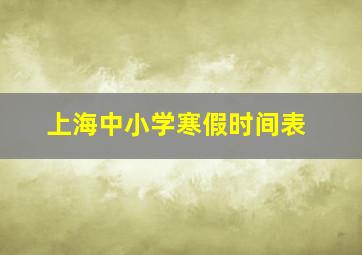 上海中小学寒假时间表